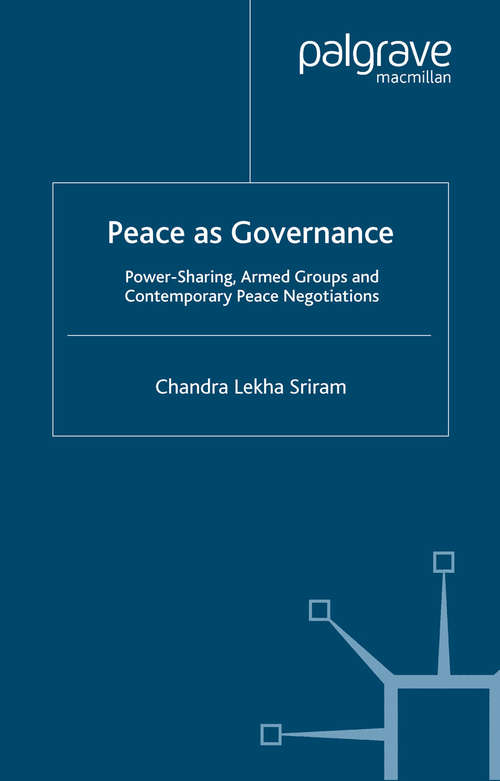 palgrave
macmillan

Peace as Governance

Power-Sharing, Armed Groups and Contemporary Peace Negotiations

Chandra Lekha Sriram